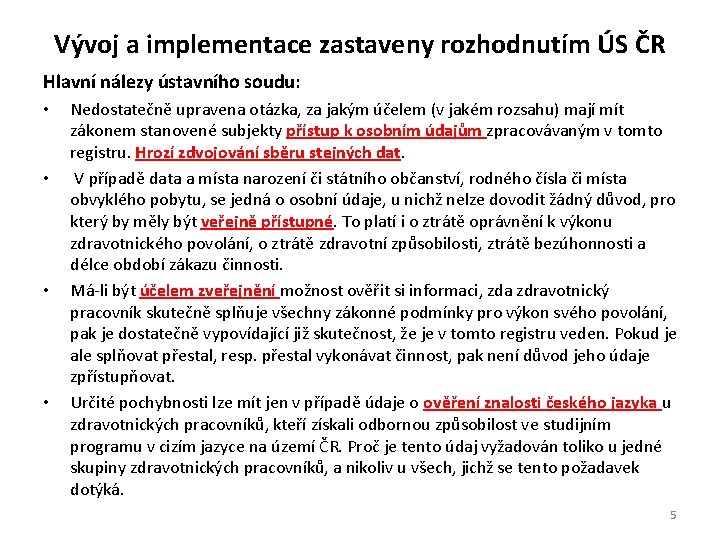 Vývoj a implementace zastaveny rozhodnutím ÚS ČR

Hlavní nálezy ústavního soudu:

• Nedostatečně upravena otázka, za jakým účelem (v jakém rozsahu) mají mít zákonem stanovené subjekty přístup k osobním údajům zpracovávaným v tomto registru. Hrozí zdvojování sběru stejných dat.

• V případě data a místa narození či státního občanství, rodného čísla či místa obvyklého pobytu, se jedná o osobní údaje, u nichž nelze dovodit žádný důvod, pro který by měly být veřejně přístupné. To platí i o ztrátě oprávnění k výkonu zdravotnického povolání, o ztrátě zdravotní způsobilosti, ztrátě bezúhonnosti a délce období zákazu činnosti.

• Má-li být účelem zveřejnění možnost ověřit si informaci, zda zdravotnický pracovník skutečně splňuje všechny zákonné podmínky pro výkon svého povolání, pak je dostatečně vypovídající již skutečnost, že je v tomto registru veden. Pokud je ale splňovat přestal, resp. přestal vykonávat činnost, pak není důvod jeho údaje zpřístupňovat.

• Určité pochybnosti lze mít jen v případě údaje o ověření znalosti českého jazyka u zdravotnických pracovníků, kteří získali odbornou způsobilost ve studijním programu v cizím jazyce na území ČR. Proč je tento údaj vyžadován toliko u jedné skupiny zdravotnických pracovníků, a nikoliv u všech, jichž se tento požadavek dotýká.

5